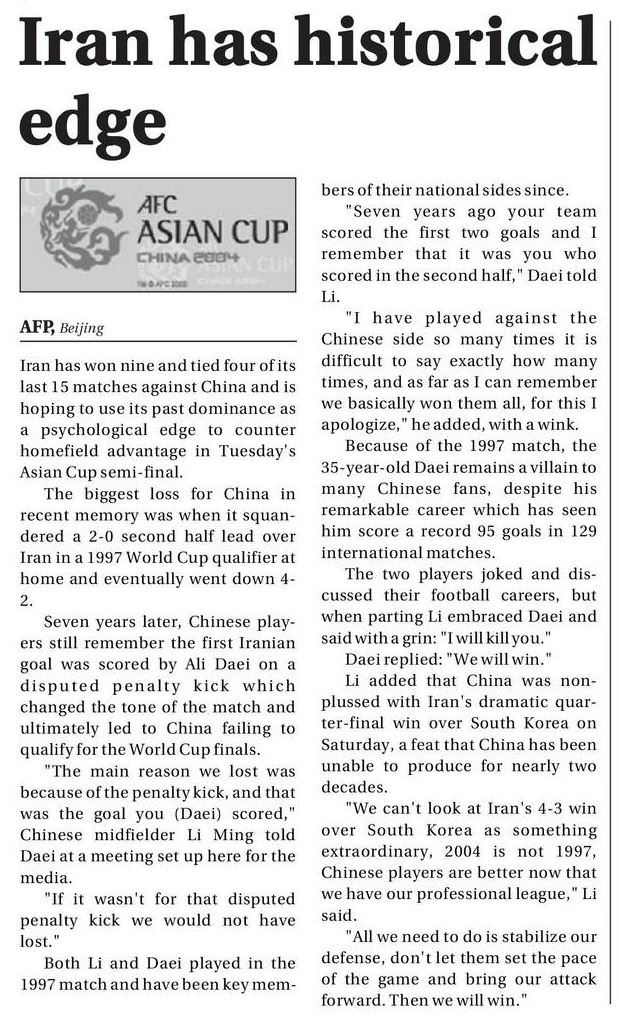 Iran has historical edge

AFC ASIAN CUP CHINA 2004

TM © AFC 2003

AFP, Beijing

Iran has won nine and tied four of its last 15 matches against China and is hoping to use its past dominance as a psychological edge to counter homefield advantage in Tuesday's Asian Cup semi-final.

The biggest loss for China in recent memory was when it squandered a 2-0 second half lead over Iran in a 1997 World Cup qualifier at home and eventually went down 4-2.

Seven years later, Chinese players still remember the first Iranian goal was scored by Ali Daei on a disputed penalty kick which changed the tone of the match and ultimately led to China failing to qualify for the World Cup finals.

"The main reason we lost was because of the penalty kick, and that was the goal you (Daei) scored," Chinese midfielder Li Ming told Daei at a meeting set up here for the media.

"If it wasn't for that disputed penalty kick we would not have lost."

Both Li and Daei played in the 1997 match and have been key members of their national sides since.

"Seven years ago your team scored the first two goals and I remember that it was you who scored in the second half," Daei told Li.

"I have played against the Chinese side so many times it is difficult to say exactly how many times, and as far as I can remember we basically won them all, for this I apologize," he added, with a wink.

Because of the 1997 match, the 35-year-old Daei remains a villain to many Chinese fans, despite his remarkable career which has seen him score a record 95 goals in 129 international matches.

The two players joked and discussed their football careers, but when parting Li embraced Daei and said with a grin: "I will kill you."

Daei replied: "We will win."

Li added that China was nonplussed with Iran's dramatic quarter-final win over South Korea on Saturday, a feat that China has been unable to produce for nearly two decades.

"We can't look at Iran's 4-3 win over South Korea as something extraordinary, 2004 is not 1997, Chinese players are better now that we have our professional league," Li said.

"All we need to do is stabilize our defense, don't let them set the pace of the game and bring our attack forward. Then we will win."